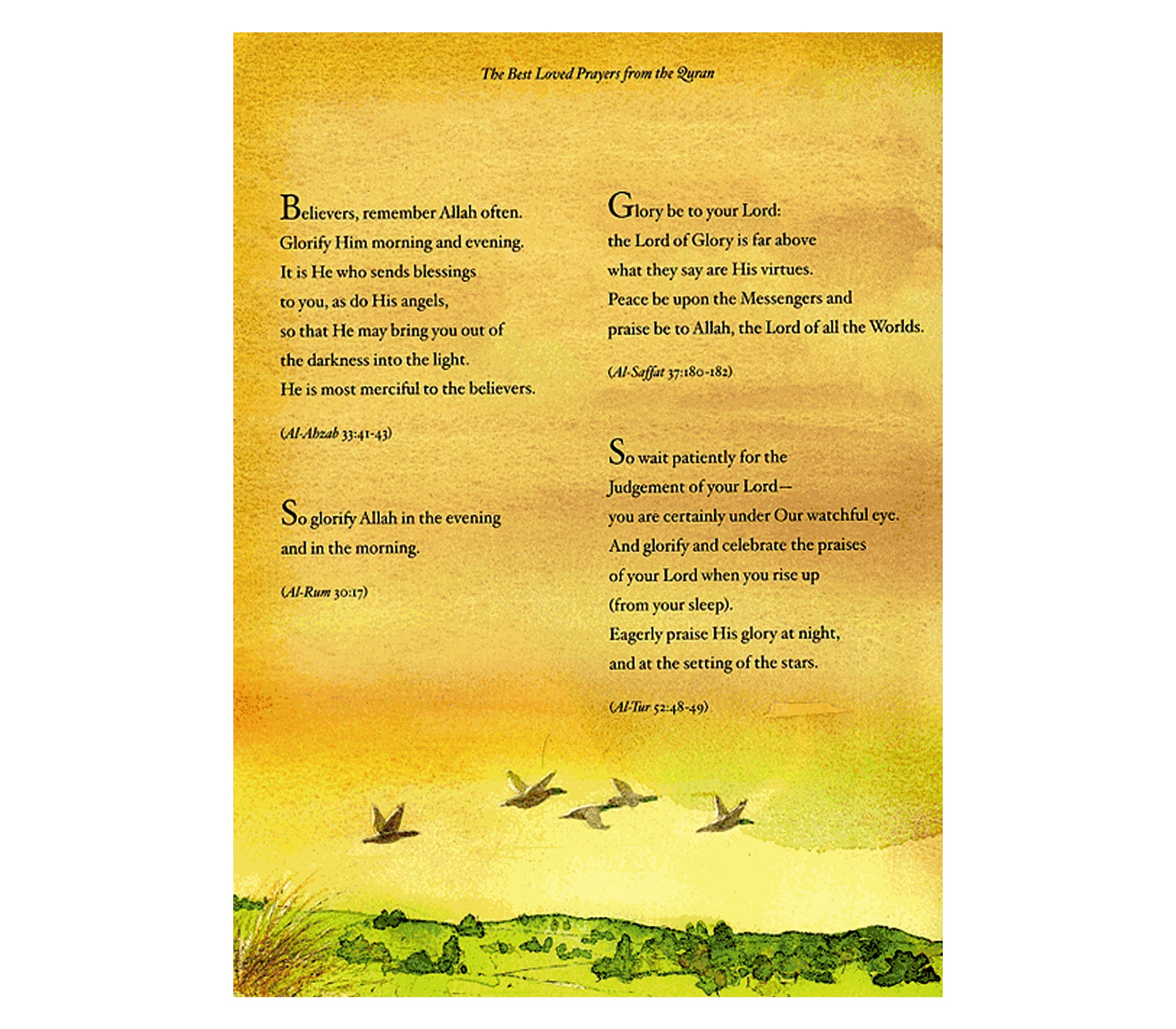 The Best Loved Prayers from the Quran

Believers, remember Allah often.
Glorify Him morning and evening.
It is He who sends blessings
to you, as do His angels,
so that He may bring you out of
the darkness into the light.
He is most merciful to the believers.

(Al-Ahzab 33:41-43)

So glorify Allah in the evening
and in the morning.

(Al-Rum 30:17)

Glory be to your Lord:
the Lord of Glory is far above
what they say are His virtues.
Peace be upon the Messengers and
praise be to Allah, the Lord of all the Worlds.

(Al-Saffat 37:180-182)

So wait patiently for the
Judgement of your Lord—
you are certainly under Our watchful eye.
And glorify and celebrate the praises
of your Lord when you rise up
(from your sleep).
Eagerly praise His glory at night,
and at the setting of the stars.

(Al-Tur 52:48-49)